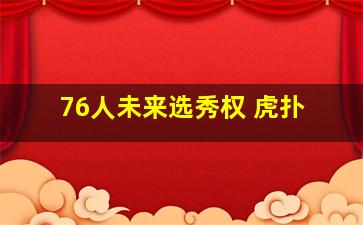 76人未来选秀权 虎扑